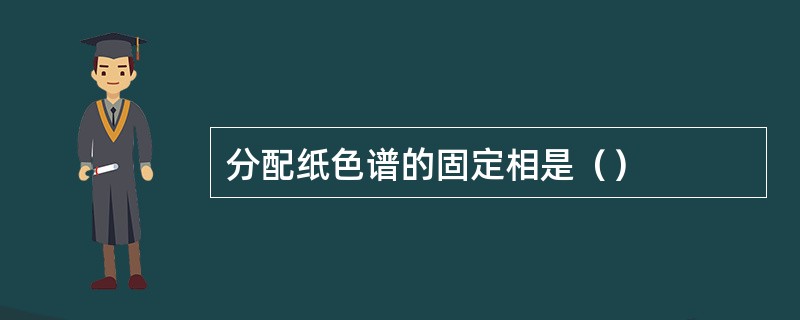 分配纸色谱的固定相是（）